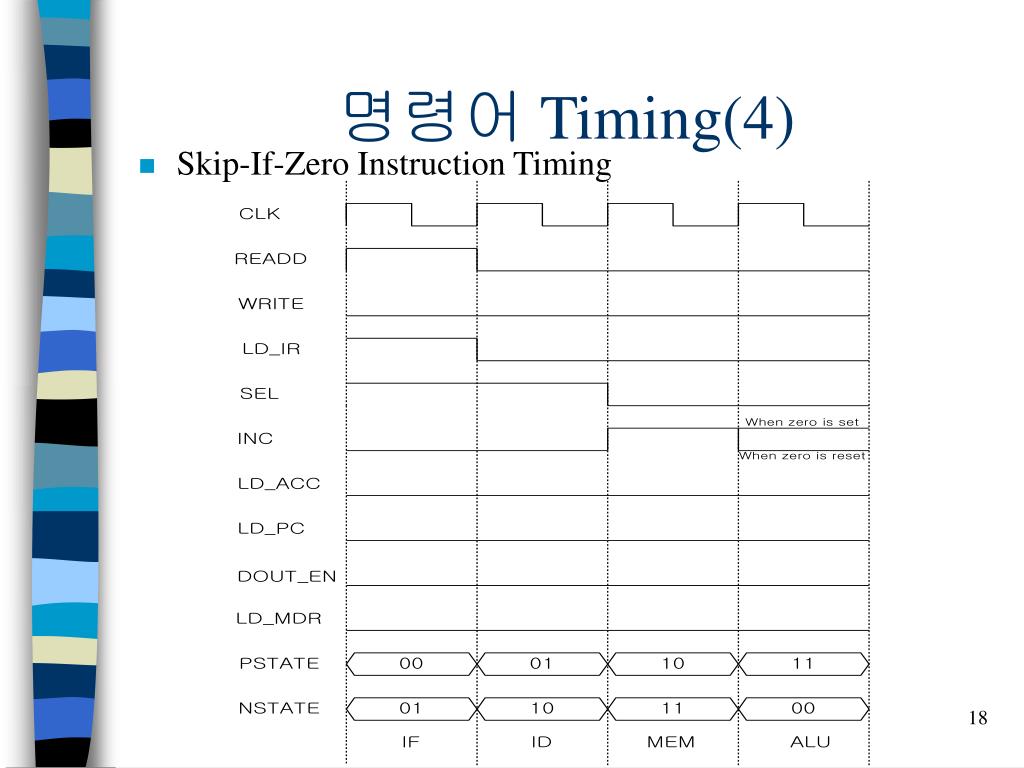 명령어 Timing(4)

Skip-If-Zero Instruction Timing

CLK
READD
WRITE
LD_IR
SEL
INC
When zero is set
When zero is reset
LD_ACC
LD_PC
DOUT_EN
LD_MDR
PSTATE 00 01 10 11
NSTATE 01 10 11 00
IF ID MEM ALU

18